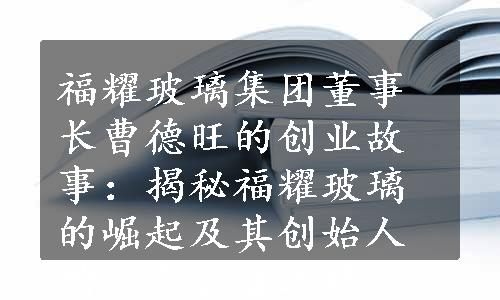 福耀玻璃集团董事长曹德旺的创业故事：揭秘福耀玻璃的崛起及其创始人